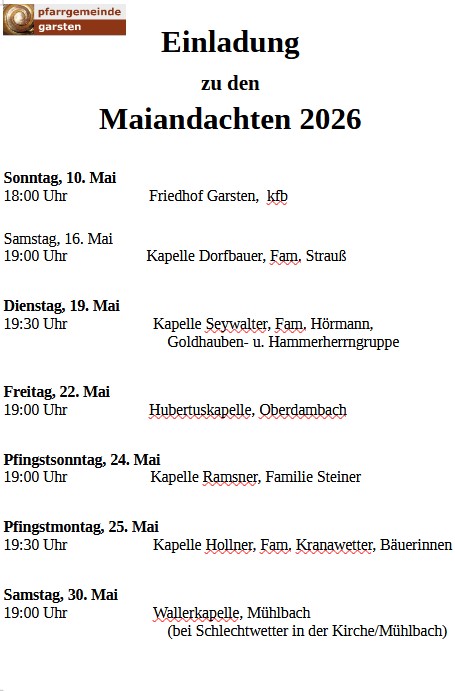 pfarrgemeinde
garsten

Einladung

zu den

Maiandachten 2026

Sonntag, 10. Mai
18:00 Uhr Friedhof Garsten, kfb

Samstag, 16. Mai
19:00 Uhr Kapelle Dorfbauer, Fam, Strauß

Dienstag, 19. Mai
19:30 Uhr Kapelle Seywalter, Fam, Hörmann, Goldhauben- u. Hammerherrngruppe

Freitag, 22. Mai
19:00 Uhr Hubertuskapelle, Oberdambach

Pfingstsonntag, 24. Mai
19:00 Uhr Kapelle Ramsner, Familie Steiner

Pfingstmontag, 25. Mai
19:30 Uhr Kapelle Hollner, Fam, Kranawetter, Bäuerinnen

Samstag, 30. Mai
19:00 Uhr Wallerkapelle, Mühlbach (bei Schlechtwetter in der Kirche/Mühlbach)